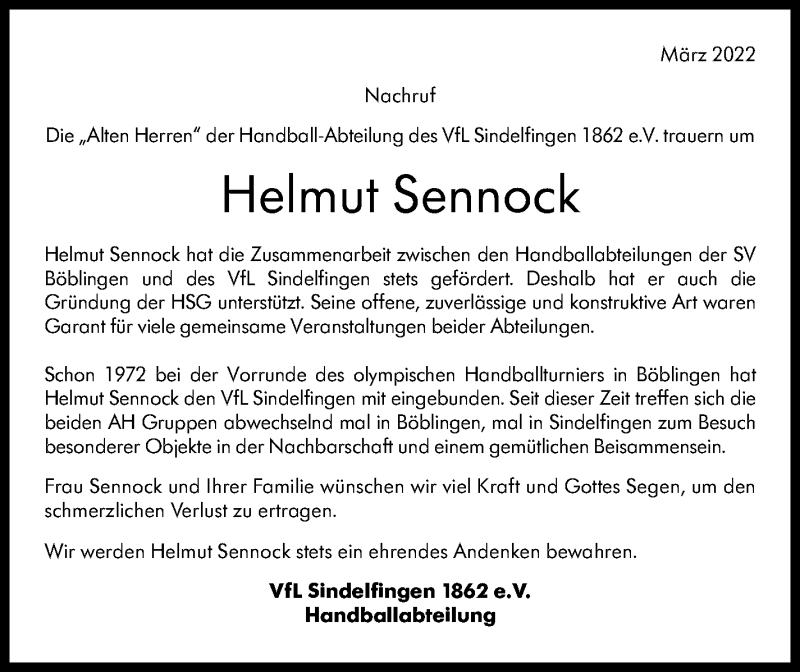 März 2022

Nachruf

Die „Alten Herren" der Handball-Abteilung des VfL Sindelfingen 1862 e.V. trauern um

Helmut Sennock

Helmut Sennock hat die Zusammenarbeit zwischen den Handballabteilungen der SV Böblingen und des VfL Sindelfingen stets gefördert. Deshalb hat er auch die Gründung der HSG unterstützt. Seine offene, zuverlässige und konstruktive Art waren Garant für viele gemeinsame Veranstaltungen beider Abteilungen.

Schon 1972 bei der Vorrunde des olympischen Handballturniers in Böblingen hat Helmut Sennock den VfL Sindelfingen mit eingebunden. Seit dieser Zeit treffen sich die beiden AH Gruppen abwechselnd mal in Böblingen, mal in Sindelfingen zum Besuch besonderer Objekte in der Nachbarschaft und einem gemütlichen Beisammensein.

Frau Sennock und Ihrer Familie wünschen wir viel Kraft und Gottes Segen, um den schmerzlichen Verlust zu ertragen.

Wir werden Helmut Sennock stets ein ehrendes Andenken bewahren.

VfL Sindelfingen 1862 e.V.
Handballabteilung